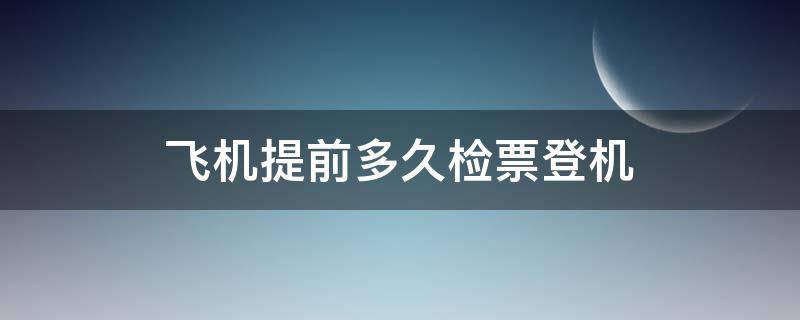 飞机提前多久检票登机